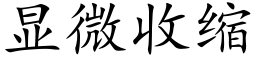 显微收缩